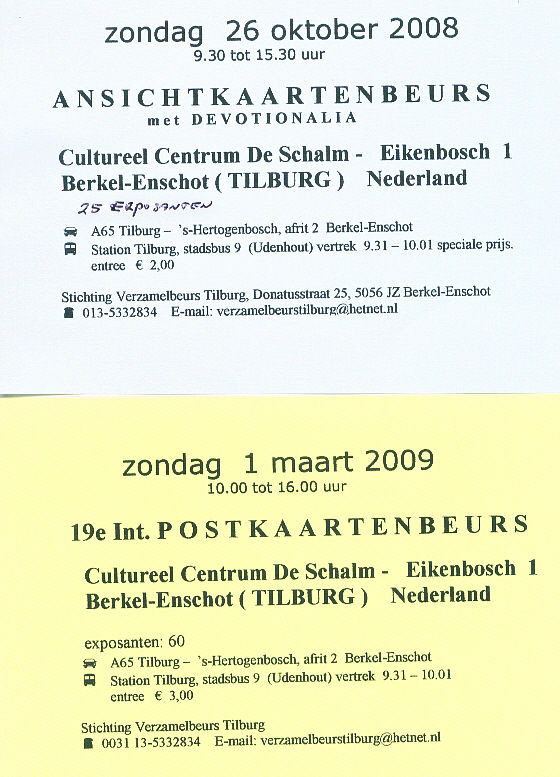 zondag 26 oktober 2008
9.30 tot 15.30 uur

ANSICHTKAARTENBEURS
met DEVOTIONALIA

Cultureel Centrum De Schalm - Eikenbosch 1
Berkel-Enschot ( TILBURG ) Nederland

25 EXPOSANTEN

A65 Tilburg – 's-Hertogenbosch, afrit 2 Berkel-Enschot
Station Tilburg, stadsbus 9 (Udenhout) vertrek 9.31 – 10.01 speciale prijs.
entree € 2,00

Stichting Verzamelbeurs Tilburg, Donatusstraat 25, 5056 JZ Berkel-Enschot
013-5332834 E-mail: verzamelbeurstilburg@hetnet.nl

zondag 1 maart 2009
10.00 tot 16.00 uur

19e Int. POSTKAARTENBEURS

Cultureel Centrum De Schalm - Eikenbosch 1
Berkel-Enschot ( TILBURG ) Nederland

exposanten: 60
A65 Tilburg – 's-Hertogenbosch, afrit 2 Berkel-Enschot
Station Tilburg, stadsbus 9 (Udenhout) vertrek 9.31 – 10.01
entree € 3,00

Stichting Verzamelbeurs Tilburg
0031 13-5332834 E-mail: verzamelbeurstilburg@hetnet.nl